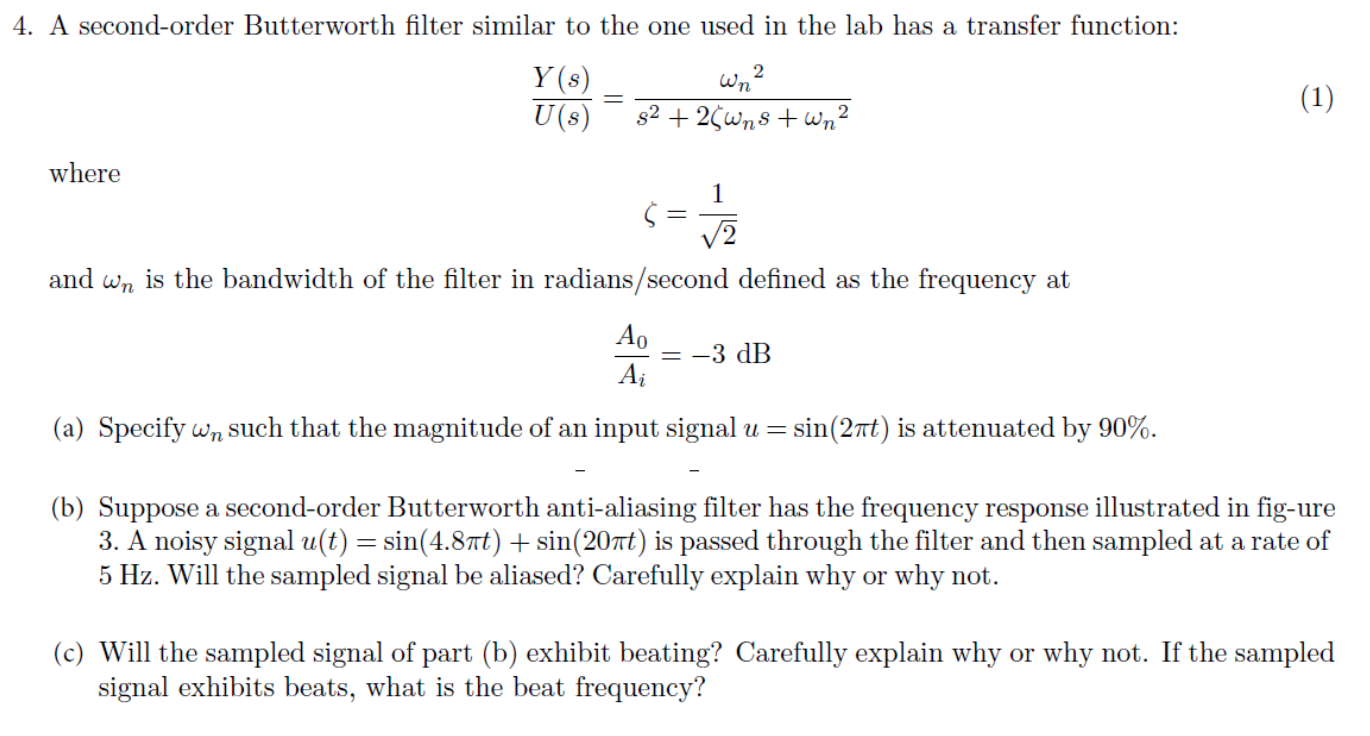 4. A second-order Butterworth filter similar to the one used in the lab has a transfer function:

$$\frac{Y(s)}{U(s)} = \frac{\omega_n{}^2}{s^2 + 2\zeta\omega_n s + \omega_n{}^2} \quad (1)$$

where

$$\zeta = \frac{1}{\sqrt{2}}$$

and $\omega_n$ is the bandwidth of the filter in radians/second defined as the frequency at

$$\frac{A_0}{A_i} = -3 \text{ dB}$$

(a) Specify $\omega_n$ such that the magnitude of an input signal $u = \sin(2\pi t)$ is attenuated by 90%.

(b) Suppose a second-order Butterworth anti-aliasing filter has the frequency response illustrated in fig-ure 3. A noisy signal $u(t) = \sin(4.8\pi t) + \sin(20\pi t)$ is passed through the filter and then sampled at a rate of 5 Hz. Will the sampled signal be aliased? Carefully explain why or why not.

(c) Will the sampled signal of part (b) exhibit beating? Carefully explain why or why not. If the sampled signal exhibits beats, what is the beat frequency?